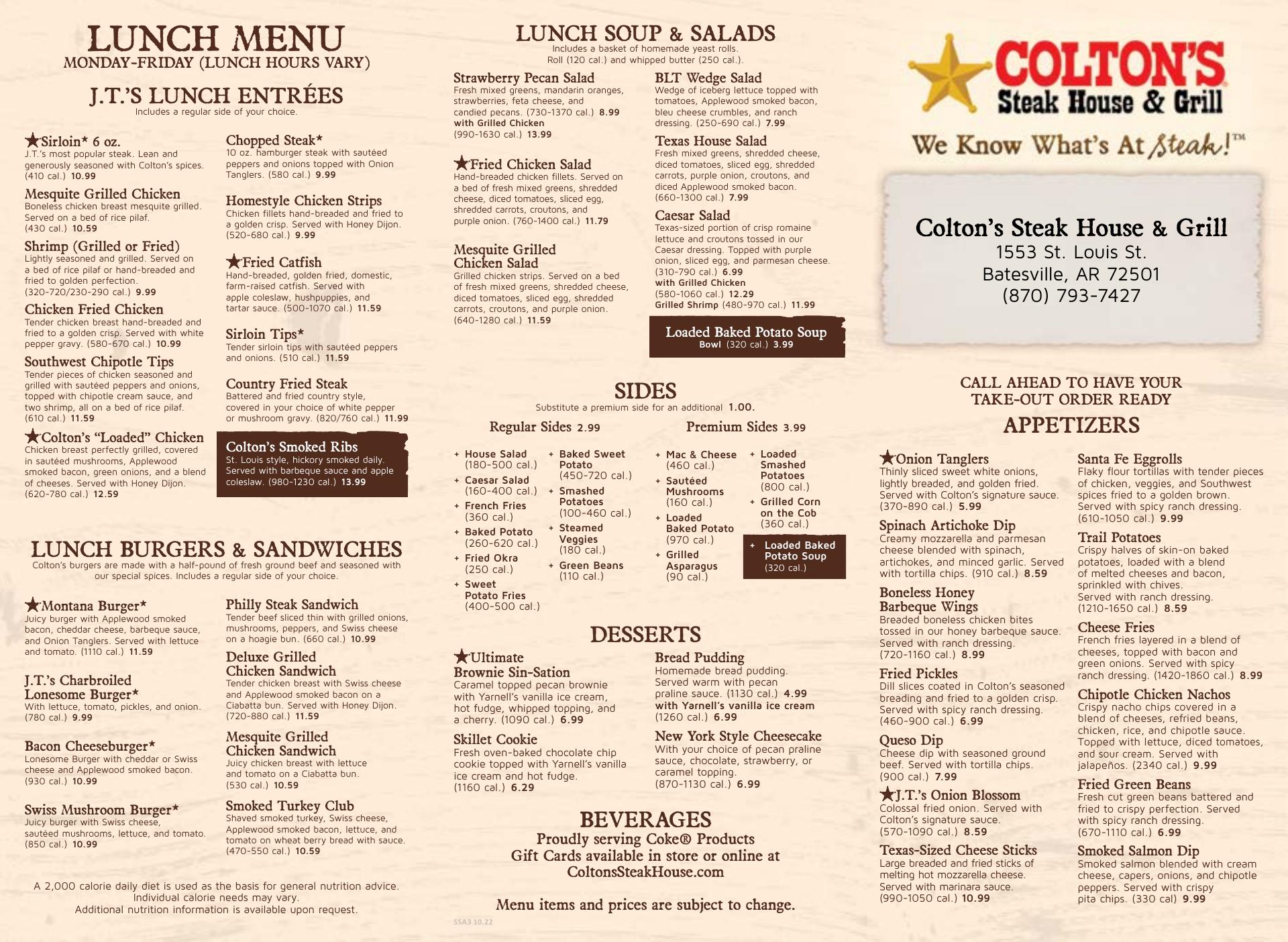 LUNCH MENU
MONDAY-FRIDAY (LUNCH HOURS VARY)

J.T.'S LUNCH ENTRÉES
Includes a regular side of your choice.

★Sirloin* 6 oz.
J.T.'s most popular steak. Lean and generously seasoned with Colton's spices. (410 cal.) 10.99

Mesquite Grilled Chicken
Boneless chicken breast mesquite grilled. Served on a bed of rice pilaf. (430 cal.) 10.59

Shrimp (Grilled or Fried)
Lightly seasoned and grilled. Served on a bed of rice pilaf or hand-breaded and fried to golden perfection. (320-720/230-290 cal.) 9.99

Chicken Fried Chicken
Tender chicken breast hand-breaded and fried to a golden crisp. Served with white pepper gravy. (580-670 cal.) 10.99

Southwest Chipotle Tips
Tender pieces of chicken seasoned and grilled with sautéed peppers and onions, topped with chipotle cream sauce, and two shrimp, all on a bed of rice pilaf. (610 cal.) 11.59

★Colton's "Loaded" Chicken
Chicken breast perfectly grilled, covered in sautéed mushrooms, Applewood smoked bacon, green onions, and a blend of cheeses. Served with Honey Dijon. (620-780 cal.) 12.59

Chopped Steak*
10 oz. hamburger steak with sautéed peppers and onions topped with Onion Tanglers. (580 cal.) 9.99

Homestyle Chicken Strips
Chicken fillets hand-breaded and fried to a golden crisp. Served with Honey Dijon. (520-680 cal.) 9.99

★Fried Catfish
Hand-breaded, golden fried, domestic, farm-raised catfish. Served with apple coleslaw, hushpuppies, and tartar sauce. (500-1070 cal.) 11.59

Sirloin Tips*
Tender sirloin tips with sautéed peppers and onions. (510 cal.) 11.59

Country Fried Steak
Battered and fried country style, covered in your choice of white pepper or mushroom gravy. (820/760 cal.) 11.99

Colton's Smoked Ribs
St. Louis style, hickory smoked daily. Served with barbeque sauce and apple coleslaw. (980-1230 cal.) 13.99

LUNCH BURGERS & SANDWICHES
Colton's burgers are made with a half-pound of fresh ground beef and seasoned with our special spices. Includes a regular side of your choice.

★Montana Burger*
Juicy burger with Applewood smoked bacon, cheddar cheese, barbeque sauce, and Onion Tanglers. Served with lettuce and tomato. (1110 cal.) 11.59

J.T.'s Charbroiled Lonesome Burger*
With lettuce, tomato, pickles, and onion. (780 cal.) 9.99

Bacon Cheeseburger*
Lonesome Burger with cheddar or Swiss cheese and Applewood smoked bacon. (930 cal.) 10.99

Swiss Mushroom Burger*
Juicy burger with Swiss cheese, sautéed mushrooms, lettuce, and tomato. (850 cal.) 10.99

Philly Steak Sandwich
Tender beef sliced thin with grilled onions, mushrooms, peppers, and Swiss cheese on a hoagie bun. (660 cal.) 10.99

Deluxe Grilled Chicken Sandwich
Tender chicken breast with Swiss cheese and Applewood smoked bacon on a Ciabatta bun. Served with Honey Dijon. (720-880 cal.) 11.59

Mesquite Grilled Chicken Sandwich
Juicy chicken breast with lettuce and tomato on a Ciabatta bun. (530 cal.) 10.59

Smoked Turkey Club
Shaved smoked turkey, Swiss cheese, Applewood smoked bacon, lettuce, and tomato on wheat berry bread with sauce. (470-550 cal.) 10.59

A 2,000 calorie daily diet is used as the basis for general nutrition advice. Individual calorie needs may vary. Additional nutrition information is available upon request.

LUNCH SOUP & SALADS
Includes a basket of homemade yeast rolls. Roll (120 cal.) and whipped butter (250 cal.).

Strawberry Pecan Salad
Fresh mixed greens, mandarin oranges, strawberries, feta cheese, and candied pecans. (730-1370 cal.) 8.99
with Grilled Chicken (990-1630 cal.) 13.99

★Fried Chicken Salad
Hand-breaded chicken fillets. Served on a bed of fresh mixed greens, shredded cheese, diced tomatoes, sliced egg, shredded carrots, croutons, and purple onion. (760-1400 cal.) 11.79

Mesquite Grilled Chicken Salad
Grilled chicken strips. Served on a bed of fresh mixed greens, shredded cheese, diced tomatoes, sliced egg, shredded carrots, croutons, and purple onion. (640-1280 cal.) 11.59

BLT Wedge Salad
Wedge of iceberg lettuce topped with tomatoes, Applewood smoked bacon, bleu cheese crumbles, and ranch dressing. (250-690 cal.) 7.99

Texas House Salad
Fresh mixed greens, shredded cheese, diced tomatoes, sliced egg, shredded carrots, purple onion, croutons, and diced Applewood smoked bacon. (660-1300 cal.) 7.99

Caesar Salad
Texas-sized portion of crisp romaine lettuce and croutons tossed in our Caesar dressing. Topped with purple onion, sliced egg, and parmesan cheese. (310-790 cal.) 6.99
with Grilled Chicken (580-1060 cal.) 12.29
Grilled Shrimp (480-970 cal.) 11.99

Loaded Baked Potato Soup
Bowl (320 cal.) 3.99

SIDES
Substitute a premium side for an additional 1.00.

Regular Sides 2.99
+ House Salad (180-500 cal.)
+ Caesar Salad (160-400 cal.)
+ French Fries (360 cal.)
+ Baked Potato (260-620 cal.)
+ Fried Okra (250 cal.)
+ Sweet Potato Fries (400-500 cal.)
+ Baked Sweet Potato (450-720 cal.)
+ Smashed Potatoes (100-460 cal.)
+ Steamed Veggies (180 cal.)
+ Green Beans (110 cal.)

Premium Sides 3.99
+ Mac & Cheese (460 cal.)
+ Sautéed Mushrooms (160 cal.)
+ Loaded Baked Potato (970 cal.)
+ Grilled Asparagus (90 cal.)
+ Loaded Smashed Potatoes (800 cal.)
+ Grilled Corn on the Cob (360 cal.)
+ Loaded Baked Potato Soup (320 cal.)

DESSERTS

★Ultimate Brownie Sin-Sation
Caramel topped pecan brownie with Yarnell's vanilla ice cream, hot fudge, whipped topping, and a cherry. (1090 cal.) 6.99

Skillet Cookie
Fresh oven-baked chocolate chip cookie topped with Yarnell's vanilla ice cream and hot fudge. (1160 cal.) 6.29

Bread Pudding
Homemade bread pudding. Served warm with pecan praline sauce. (1130 cal.) 4.99
with Yarnell's vanilla ice cream (1260 cal.) 6.99

New York Style Cheesecake
With your choice of pecan praline sauce, chocolate, strawberry, or caramel topping. (870-1130 cal.) 6.99

BEVERAGES
Proudly serving Coke® Products
Gift Cards available in store or online at ColtonsSteakHouse.com

Menu items and prices are subject to change.

SSA3 10.22

COLTON'S
Steak House & Grill
We Know What's At Steak!™

Colton's Steak House & Grill
1553 St. Louis St.
Batesville, AR 72501
(870) 793-7427

CALL AHEAD TO HAVE YOUR TAKE-OUT ORDER READY

APPETIZERS

★Onion Tanglers
Thinly sliced sweet white onions, lightly breaded, and golden fried. Served with Colton's signature sauce. (370-890 cal.) 5.99

Spinach Artichoke Dip
Creamy mozzarella and parmesan cheese blended with spinach, artichokes, and minced garlic. Served with tortilla chips. (910 cal.) 8.59

Boneless Honey Barbeque Wings
Breaded boneless chicken bites tossed in our honey barbeque sauce. Served with ranch dressing. (720-1160 cal.) 8.99

Fried Pickles
Dill slices coated in Colton's seasoned breading and fried to a golden crisp. Served with spicy ranch dressing. (460-900 cal.) 6.99

Queso Dip
Cheese dip with seasoned ground beef. Served with tortilla chips. (900 cal.) 7.99

★J.T.'s Onion Blossom
Colossal fried onion. Served with Colton's signature sauce. (570-1090 cal.) 8.59

Texas-Sized Cheese Sticks
Large breaded and fried sticks of melting hot mozzarella cheese. Served with marinara sauce. (990-1050 cal.) 10.99

Santa Fe Eggrolls
Flaky flour tortillas with tender pieces of chicken, veggies, and Southwest spices fried to a golden brown. Served with spicy ranch dressing. (610-1050 cal.) 9.99

Trail Potatoes
Crispy halves of skin-on baked potatoes, loaded with a blend of melted cheeses and bacon, sprinkled with chives. Served with ranch dressing. (1210-1650 cal.) 8.59

Cheese Fries
French fries layered in a blend of cheeses, topped with bacon and green onions. Served with spicy ranch dressing. (1420-1860 cal.) 8.99

Chipotle Chicken Nachos
Crispy nacho chips covered in a blend of cheeses, refried beans, chicken, rice, and chipotle sauce. Topped with lettuce, diced tomatoes, and sour cream. Served with jalapeños. (2340 cal.) 9.99

Fried Green Beans
Fresh cut green beans battered and fried to crispy perfection. Served with spicy ranch dressing. (670-1110 cal.) 6.99

Smoked Salmon Dip
Smoked salmon blended with cream cheese, capers, onions, and chipotle peppers. Served with crispy pita chips. (330 cal) 9.99